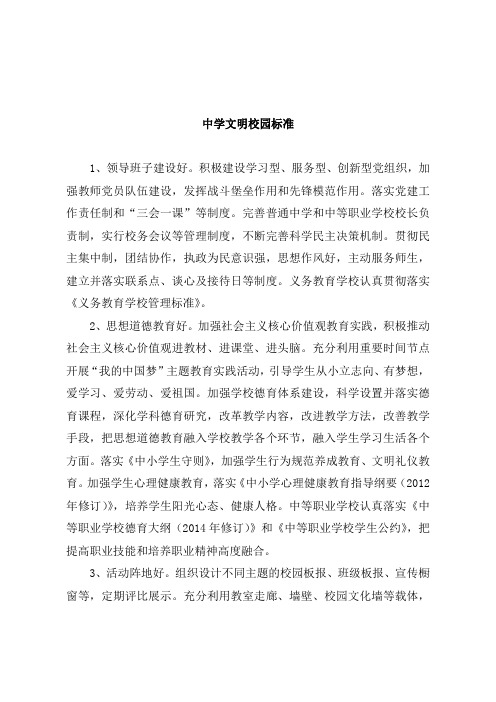 中学文明校园标准

1、领导班子建设好。积极建设学习型、服务型、创新型党组织，加强教师党员队伍建设，发挥战斗堡垒作用和先锋模范作用。落实党建工作责任制和“三会一课”等制度。完善普通中学和中等职业学校校长负责制，实行校务会议等管理制度，不断完善科学民主决策机制。贯彻民主集中制，团结协作，执政为民意识强，思想作风好，主动服务师生，建立并落实联系点、谈心及接待日等制度。义务教育学校认真贯彻落实《义务教育学校管理标准》。

2、思想道德教育好。加强社会主义核心价值观教育实践，积极推动社会主义核心价值观进教材、进课堂、进头脑。充分利用重要时间节点开展“我的中国梦”主题教育实践活动，引导学生从小立志向、有梦想，爱学习、爱劳动、爱祖国。加强学校德育体系建设，科学设置并落实德育课程，深化学科德育研究，改革教学内容，改进教学方法，改善教学手段，把思想道德教育融入学校教学各个环节，融入学生学习生活各个方面。落实《中小学生守则》，加强学生行为规范养成教育、文明礼仪教育。加强学生心理健康教育，落实《中小学心理健康教育指导纲要（2012年修订）》，培养学生阳光心态、健康人格。中等职业学校认真落实《中等职业学校德育大纲（2014年修订）》和《中等职业学校学生公约》，把提高职业技能和培养职业精神高度融合。

3、活动阵地好。组织设计不同主题的校园板报、班级板报、宣传橱窗等，定期评比展示。充分利用教室走廊、墙壁、校园文化墙等载体，